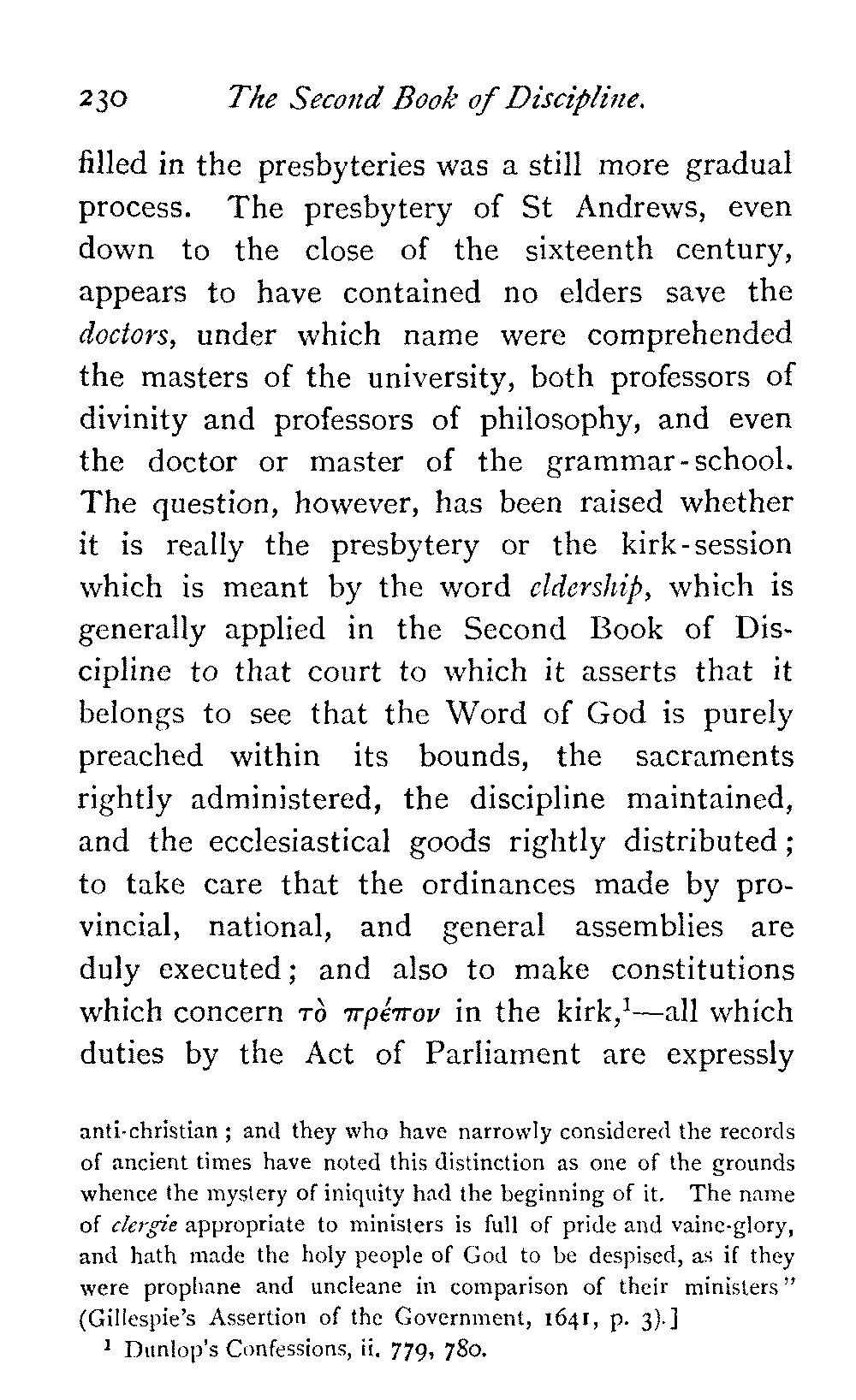 230 The Second Book of Discipline.

filled in the presbyteries was a still more gradual process. The presbytery of St Andrews, even down to the close of the sixteenth century, appears to have contained no elders save the doctors, under which name were comprehended the masters of the university, both professors of divinity and professors of philosophy, and even the doctor or master of the grammar-school. The question, however, has been raised whether it is really the presbytery or the kirk-session which is meant by the word eldership, which is generally applied in the Second Book of Discipline to that court to which it asserts that it belongs to see that the Word of God is purely preached within its bounds, the sacraments rightly administered, the discipline maintained, and the ecclesiastical goods rightly distributed; to take care that the ordinances made by provincial, national, and general assemblies are duly executed; and also to make constitutions which concern τὸ πρέπον in the kirk,$^1$—all which duties by the Act of Parliament are expressly

anti-christian; and they who have narrowly considered the records of ancient times have noted this distinction as one of the grounds whence the mystery of iniquity had the beginning of it. The name of clergie appropriate to ministers is full of pride and vaine-glory, and hath made the holy people of God to be despised, as if they were prophane and uncleane in comparison of their ministers" (Gillespie's Assertion of the Government, 1641, p. 3).]

$^1$ Dunlop's Confessions, ii. 779, 780.